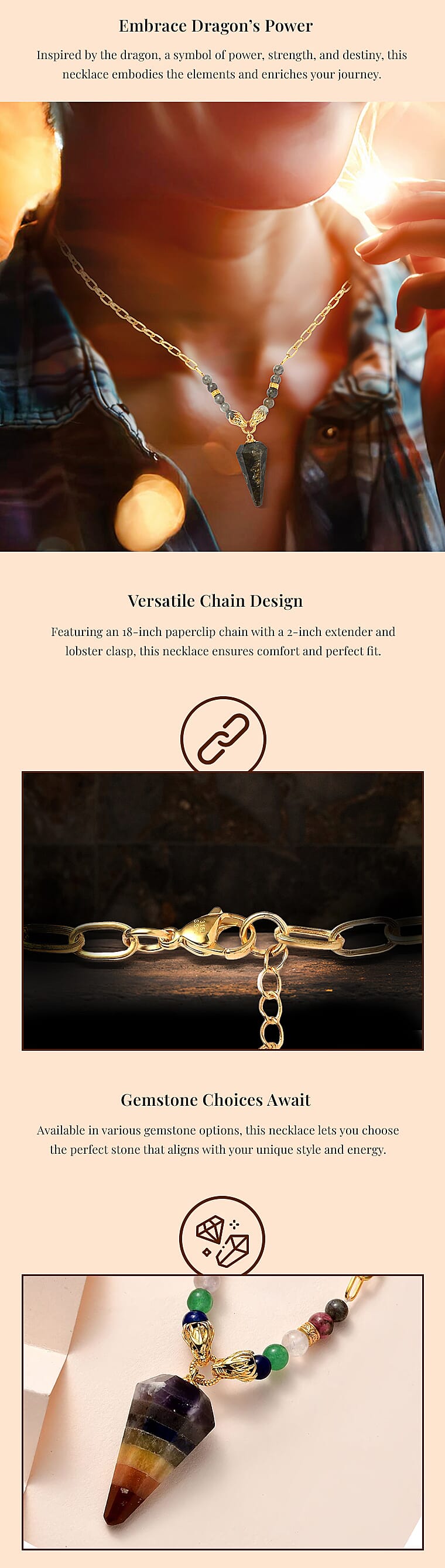 Embrace Dragon's Power

Inspired by the dragon, a symbol of power, strength, and destiny, this necklace embodies the elements and enriches your journey.

Versatile Chain Design

Featuring an 18-inch paperclip chain with a 2-inch extender and lobster clasp, this necklace ensures comfort and perfect fit.

316L

Gemstone Choices Await

Available in various gemstone options, this necklace lets you choose the perfect stone that aligns with your unique style and energy.